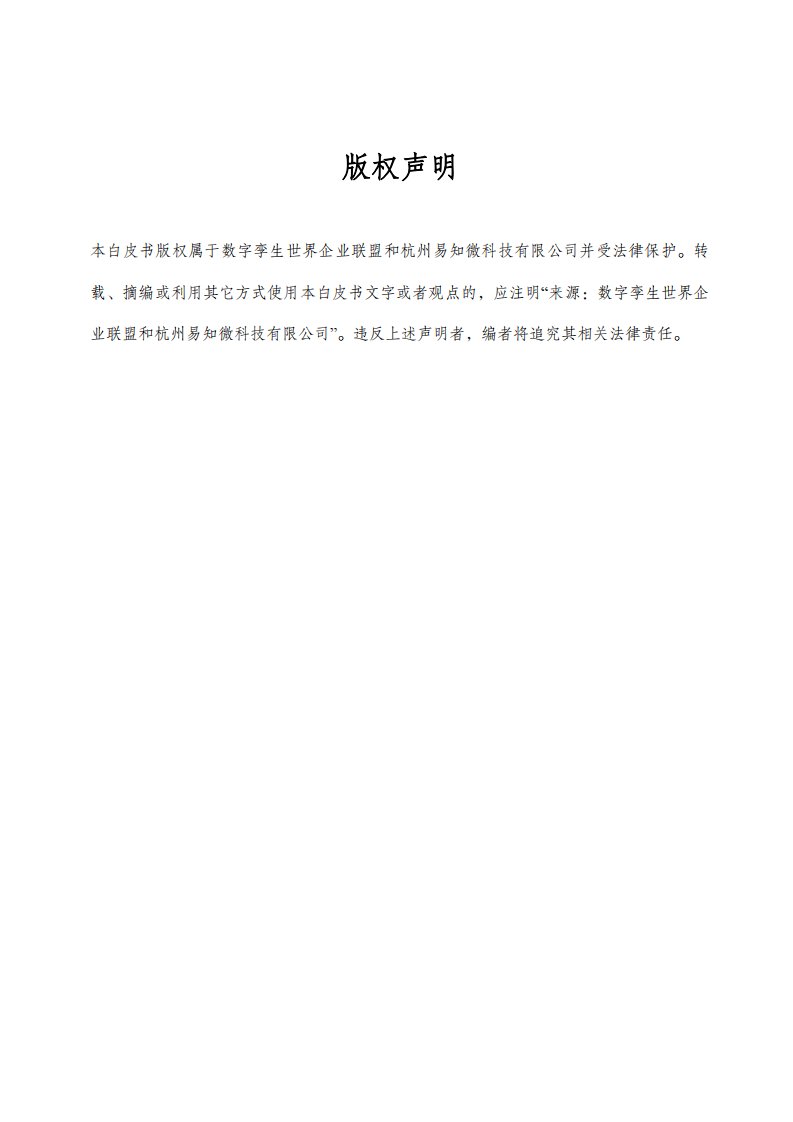 版权声明

本白皮书版权属于数字孪生世界企业联盟和杭州易知微科技有限公司并受法律保护。转载、摘编或利用其它方式使用本白皮书文字或者观点的，应注明“来源：数字孪生世界企业联盟和杭州易知微科技有限公司”。违反上述声明者，编者将追究其相关法律责任。